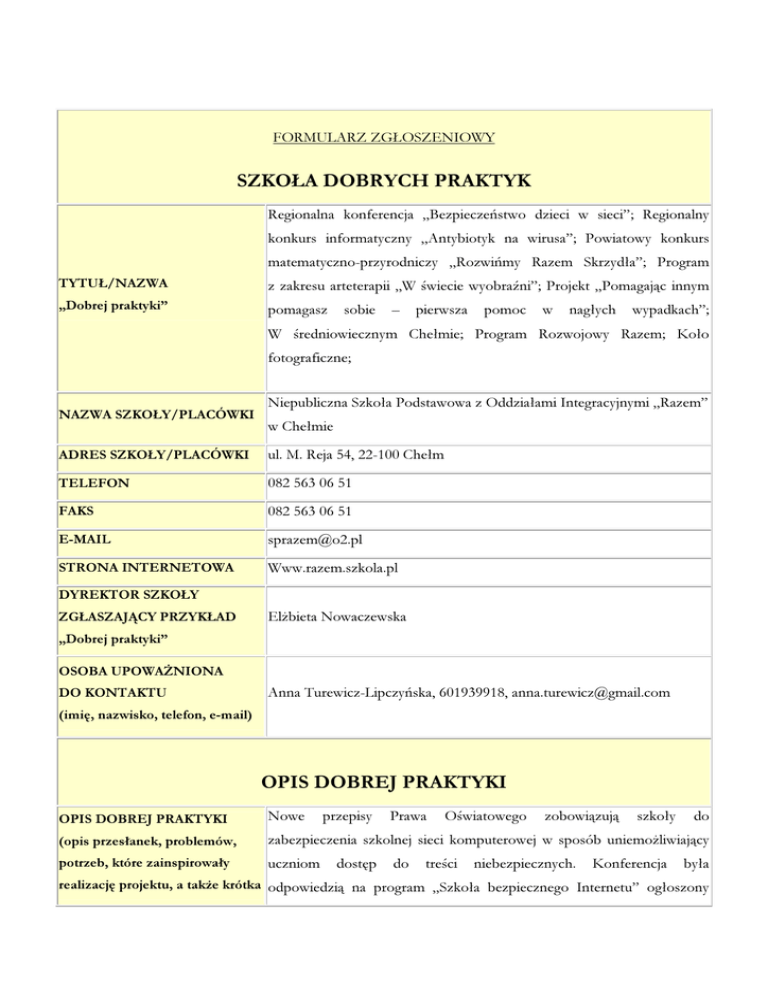 FORMULARZ ZGŁOSZENIOWY

SZKOŁA DOBRYCH PRAKTYK

| | |
|---|---|
| TYTUŁ/NAZWA „Dobrej praktyki” | Regionalna konferencja „Bezpieczeństwo dzieci w sieci”; Regionalny konkurs informatyczny „Antybiotyk na wirusa”; Powiatowy konkurs matematyczno-przyrodniczy „Rozwińmy Razem Skrzydła”; Program z zakresu arteterapii „W świecie wyobraźni”; Projekt „Pomagając innym pomagasz sobie – pierwsza pomoc w nagłych wypadkach”; W średniowiecznym Chełmie; Program Rozwojowy Razem; Koło fotograficzne; |
| NAZWA SZKOŁY/PLACÓWKI | Niepubliczna Szkoła Podstawowa z Oddziałami Integracyjnymi „Razem” w Chełmie |
| ADRES SZKOŁY/PLACÓWKI | ul. M. Reja 54, 22-100 Chełm |
| TELEFON | 082 563 06 51 |
| FAKS | 082 563 06 51 |
| E-MAIL | sprazem@o2.pl |
| STRONA INTERNETOWA | Www.razem.szkola.pl |
| DYREKTOR SZKOŁY ZGŁASZAJĄCY PRZYKŁAD „Dobrej praktyki” | Elżbieta Nowaczewska |
| OSOBA UPOWAŻNIONA DO KONTAKTU (imię, nazwisko, telefon, e-mail) | Anna Turewicz-Lipczyńska, 601939918, anna.turewicz@gmail.com |

OPIS DOBREJ PRAKTYKI

| | |
|---|---|
| OPIS DOBREJ PRAKTYKI (opis przesłanek, problemów, potrzeb, które zainspirowały realizację projektu, a także krótka | Nowe przepisy Prawa Oświatowego zobowiązują szkoły do zabezpieczenia szkolnej sieci komputerowej w sposób uniemożliwiający uczniom dostęp do treści niebezpiecznych. Konferencja była odpowiedzią na program „Szkoła bezpiecznego Internetu” ogłoszony |